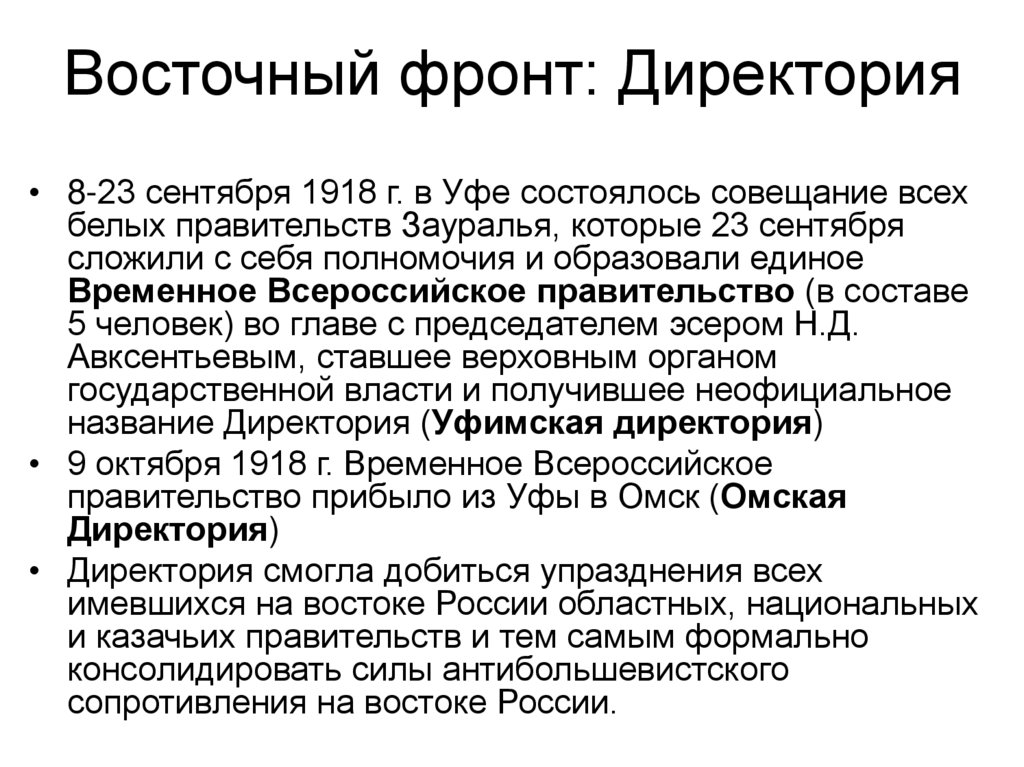 Восточный фронт: Директория

• 8-23 сентября 1918 г. в Уфе состоялось совещание всех белых правительств Зауралья, которые 23 сентября сложили с себя полномочия и образовали единое Временное Всероссийское правительство (в составе 5 человек) во главе с председателем эсером Н.Д. Авксентьевым, ставшее верховным органом государственной власти и получившее неофициальное название Директория (Уфимская директория)
• 9 октября 1918 г. Временное Всероссийское правительство прибыло из Уфы в Омск (Омская Директория)
• Директория смогла добиться упразднения всех имевшихся на востоке России областных, национальных и казачьих правительств и тем самым формально консолидировать силы антибольшевистского сопротивления на востоке России.